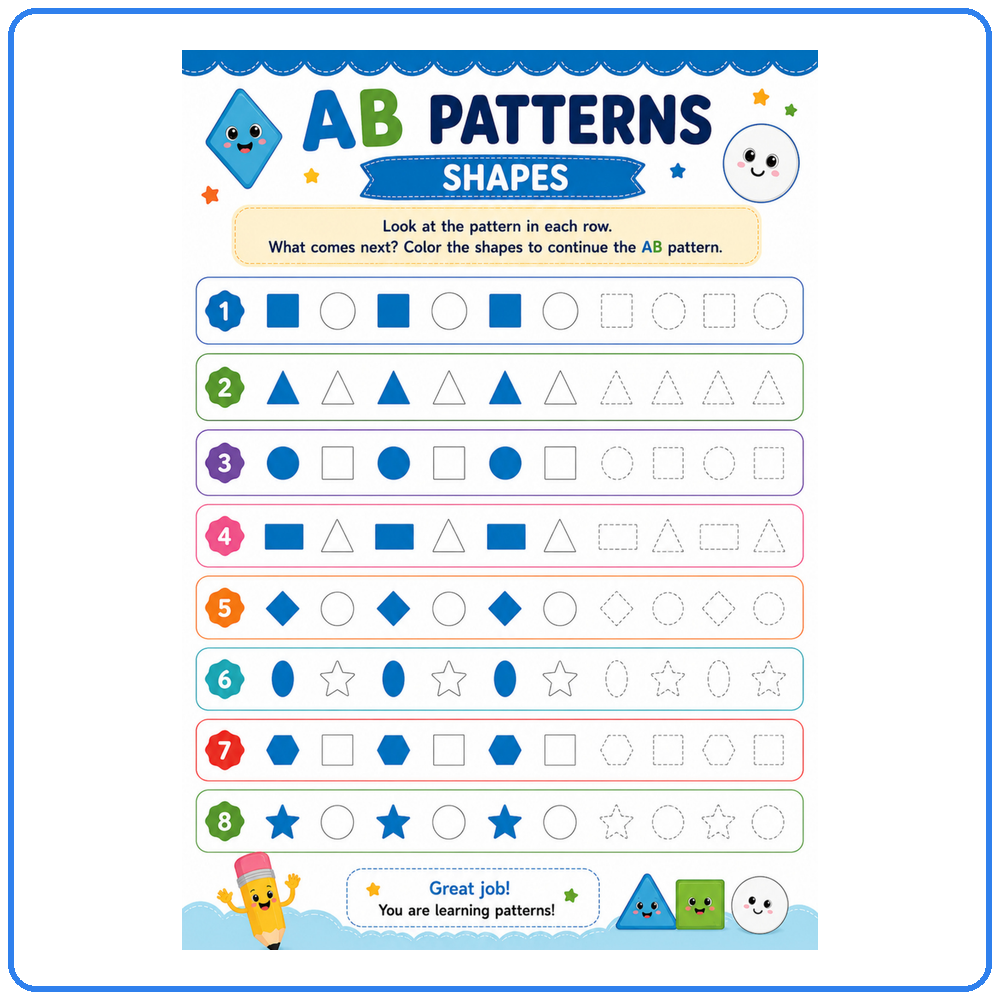 AB PATTERNS

SHAPES

Look at the pattern in each row.
What comes next? Color the shapes to continue the AB pattern.

1

2

3

4

5

6

7

8

Great job!
You are learning patterns!